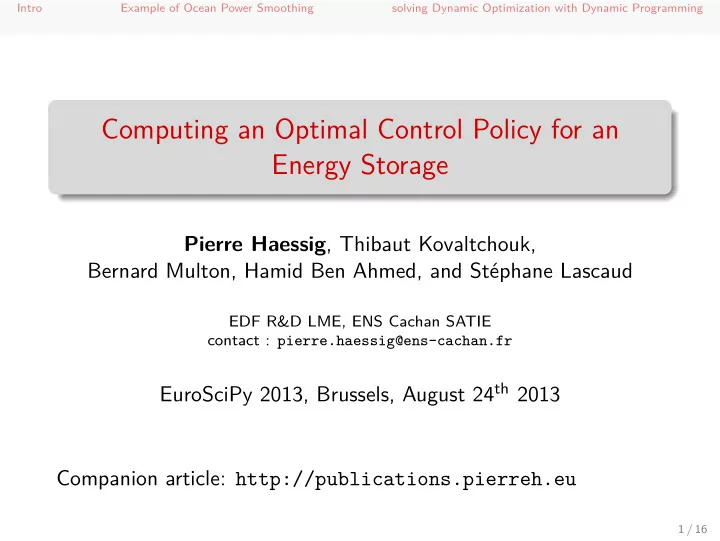 Intro Example of Ocean Power Smoothing solving Dynamic Optimization with Dynamic Programming

Computing an Optimal Control Policy for an Energy Storage

Pierre Haessig, Thibaut Kovaltchouk, Bernard Multon, Hamid Ben Ahmed, and Stéphane Lascaud

EDF R&D LME, ENS Cachan SATIE
contact : pierre.haessig@ens-cachan.fr

EuroSciPy 2013, Brussels, August 24$^{th}$ 2013

Companion article: http://publications.pierreh.eu

1 / 16